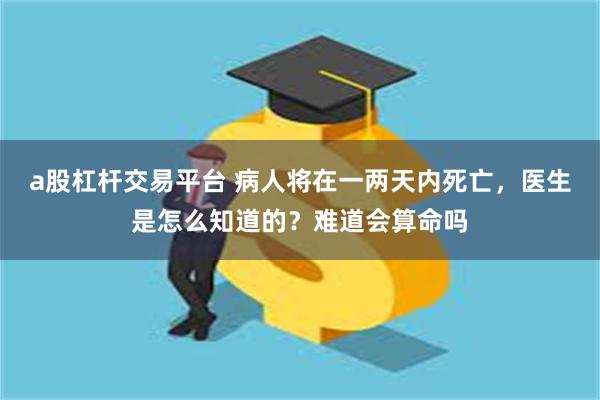 a股杠杆交易平台 病人将在一两天内死亡，医生是怎么知道的？难道会算命吗